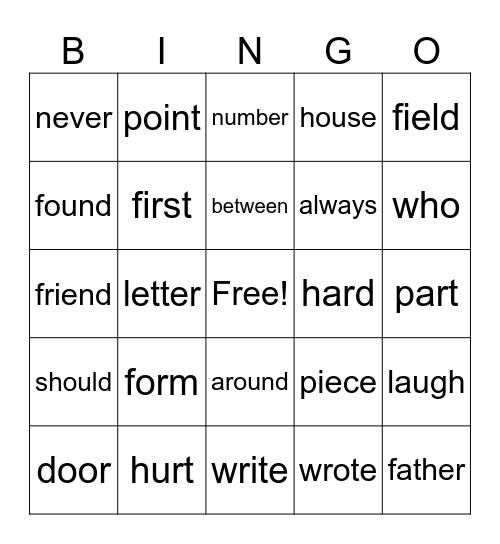 | B | I | N | G | O |
|---|---|---|---|---|
| never | point | number | house | field |
| found | first | between | always | who |
| friend | letter | Free! | hard | part |
| should | form | around | piece | laugh |
| door | hurt | write | wrote | father |